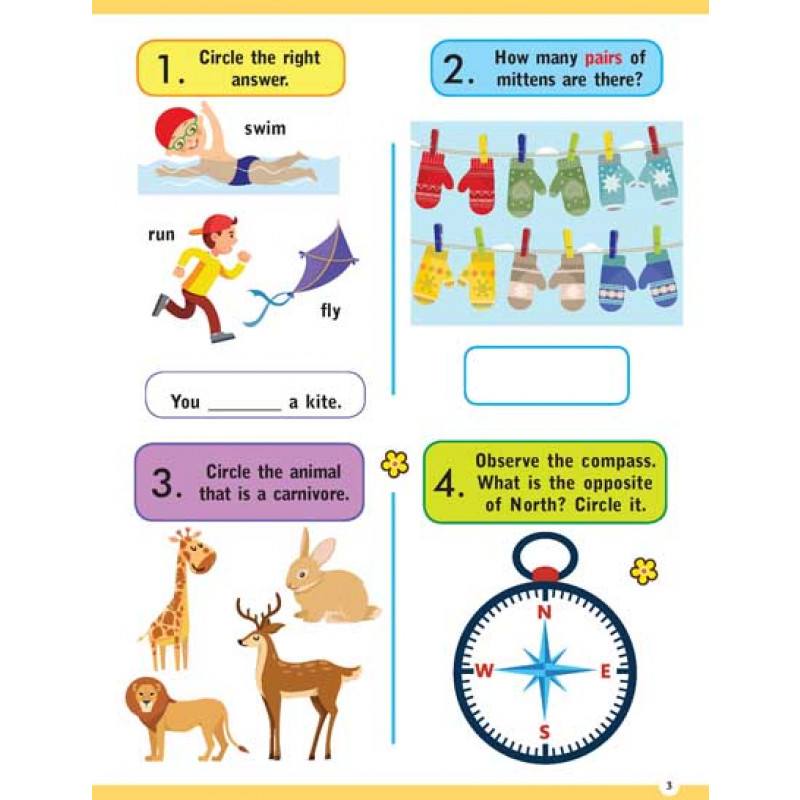 1. Circle the right answer.

swim

run

fly

You ____ a kite.

2. How many pairs of mittens are there?

3. Circle the animal that is a carnivore.

4. Observe the compass. What is the opposite of North? Circle it.

N

W

E

S

3